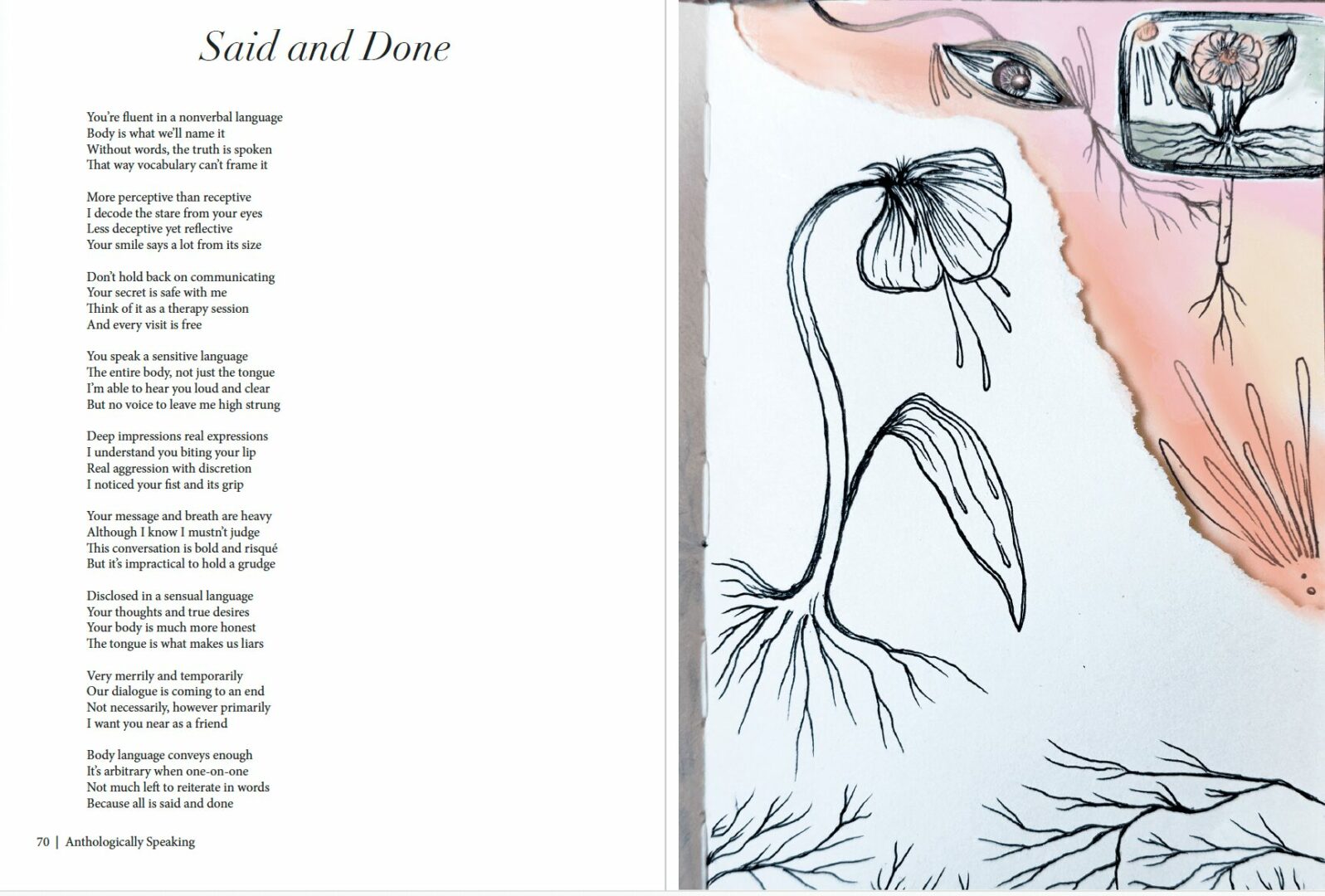 Said and Done

You're fluent in a nonverbal language
Body is what we'll name it
Without words, the truth is spoken
That way vocabulary can't frame it

More perceptive than receptive
I decode the stare from your eyes
Less deceptive yet reflective
Your smile says a lot from its size

Don't hold back on communicating
Your secret is safe with me
Think of it as a therapy session
And every visit is free

You speak a sensitive language
The entire body, not just the tongue
I'm able to hear you loud and clear
But no voice to leave me high strung

Deep impressions real expressions
I understand you biting your lip
Real aggression with discretion
I noticed your fist and its grip

Your message and breath are heavy
Although I know I mustn't judge
This conversation is bold and risqué
But it's impractical to hold a grudge

Disclosed in a sensual language
Your thoughts and true desires
Your body is much more honest
The tongue is what makes us liars

Very merrily and temporarily
Our dialogue is coming to an end
Not necessarily, however primarily
I want you near as a friend

Body language conveys enough
It's arbitrary when one-on-one
Not much left to reiterate in words
Because all is said and done

70 | Anthologically Speaking